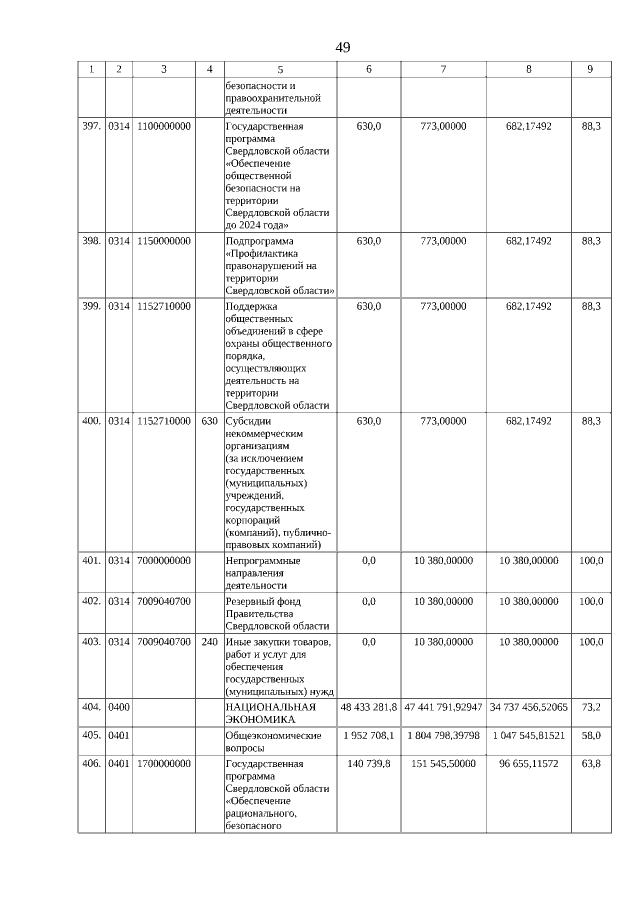 49

| 1 | 2 | 3 | 4 | 5 | 6 | 7 | 8 | 9 |
|---|---|---|---|---|---|---|---|---|
| | | | | безопасности и правоохранительной деятельности | | | | |
| 397. | 0314 | 1100000000 | | Государственная программа Свердловской области «Обеспечение общественной безопасности на территории Свердловской области до 2024 года» | 630,0 | 773,00000 | 682,17492 | 88,3 |
| 398. | 0314 | 1150000000 | | Подпрограмма «Профилактика правонарушений на территории Свердловской области» | 630,0 | 773,00000 | 682,17492 | 88,3 |
| 399. | 0314 | 1152710000 | | Поддержка общественных объединений в сфере охраны общественного порядка, осуществляющих деятельность на территории Свердловской области | 630,0 | 773,00000 | 682,17492 | 88,3 |
| 400. | 0314 | 1152710000 | 630 | Субсидии некоммерческим организациям (за исключением государственных (муниципальных) учреждений, государственных корпораций (компаний), публично-правовых компаний) | 630,0 | 773,00000 | 682,17492 | 88,3 |
| 401. | 0314 | 7000000000 | | Непрограммные направления деятельности | 0,0 | 10 380,00000 | 10 380,00000 | 100,0 |
| 402. | 0314 | 7009040700 | | Резервный фонд Правительства Свердловской области | 0,0 | 10 380,00000 | 10 380,00000 | 100,0 |
| 403. | 0314 | 7009040700 | 240 | Иные закупки товаров, работ и услуг для обеспечения государственных (муниципальных) нужд | 0,0 | 10 380,00000 | 10 380,00000 | 100,0 |
| 404. | 0400 | | | НАЦИОНАЛЬНАЯ ЭКОНОМИКА | 48 433 281,8 | 47 441 791,92947 | 34 737 456,52065 | 73,2 |
| 405. | 0401 | | | Общеэкономические вопросы | 1 952 708,1 | 1 804 798,39798 | 1 047 545,81521 | 58,0 |
| 406. | 0401 | 1700000000 | | Государственная программа Свердловской области «Обеспечение рационального, безопасного | 140 739,8 | 151 545,50000 | 96 655,11572 | 63,8 |